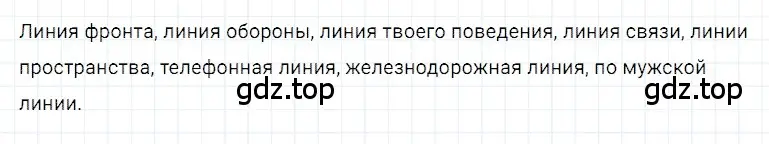 Линия фронта, линия обороны, линия твоего поведения, линия связи, линии пространства, телефонная линия, железнодорожная линия, по мужской линии.

gdz.top

gdz.top